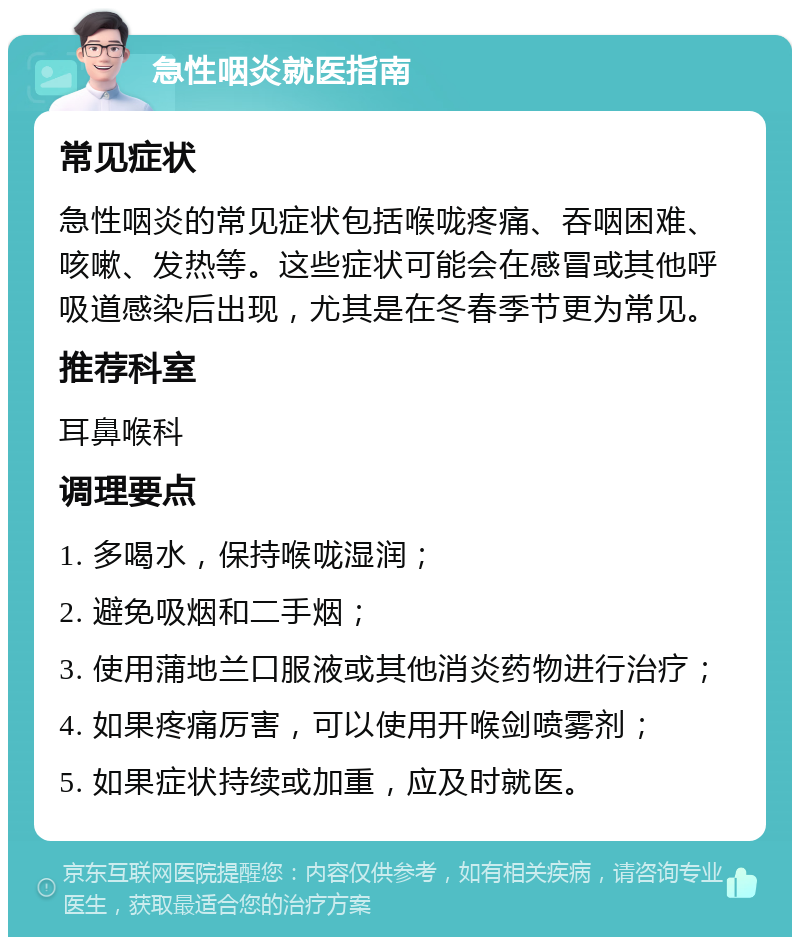 急性咽炎就医指南

常见症状

急性咽炎的常见症状包括喉咙疼痛、吞咽困难、咳嗽、发热等。这些症状可能会在感冒或其他呼吸道感染后出现，尤其是在冬春季节更为常见。

推荐科室

耳鼻喉科

调理要点

1. 多喝水，保持喉咙湿润；

2. 避免吸烟和二手烟；

3. 使用蒲地兰口服液或其他消炎药物进行治疗；

4. 如果疼痛厉害，可以使用开喉剑喷雾剂；

5. 如果症状持续或加重，应及时就医。

京东互联网医院提醒您：内容仅供参考，如有相关疾病，请咨询专业医生，获取最适合您的治疗方案